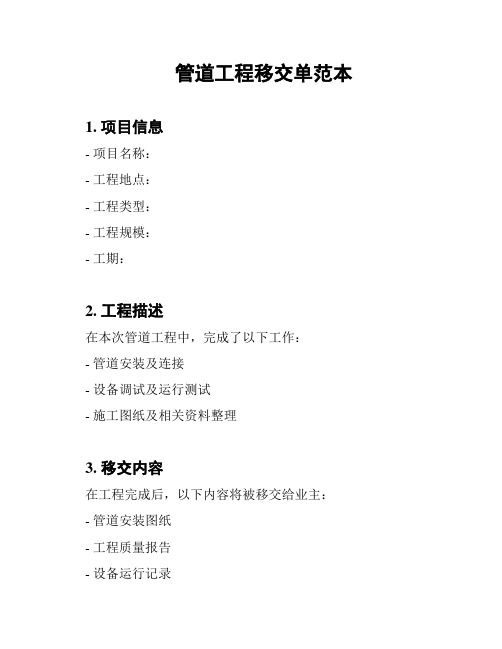 管道工程移交单范本

1. 项目信息

- 项目名称：

- 工程地点：

- 工程类型：

- 工程规模：

- 工期：

2. 工程描述

在本次管道工程中，完成了以下工作：

- 管道安装及连接

- 设备调试及运行测试

- 施工图纸及相关资料整理

3. 移交内容

在工程完成后，以下内容将被移交给业主：

- 管道安装图纸

- 工程质量报告

- 设备运行记录